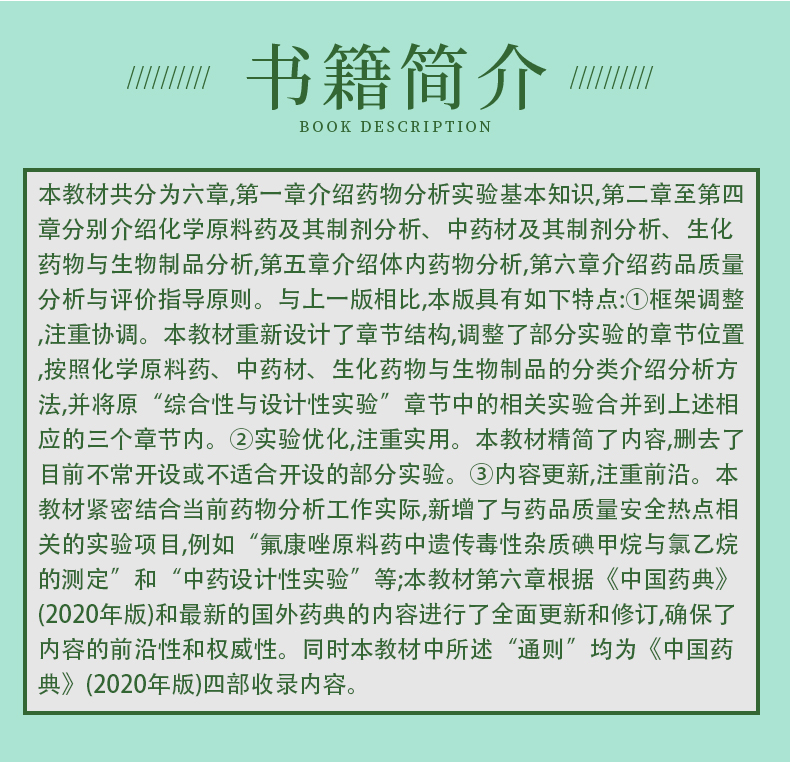 ////////// 书籍简介 //////////
BOOK DESCRIPTION

本教材共分为六章,第一章介绍药物分析实验基本知识,第二章至第四章分别介绍化学原料药及其制剂分析、中药材及其制剂分析、生化药物与生物制品分析,第五章介绍体内药物分析,第六章介绍药品质量分析与评价指导原则。与上一版相比,本版具有如下特点:①框架调整,注重协调。本教材重新设计了章节结构,调整了部分实验的章节位置,按照化学原料药、中药材、生化药物与生物制品的分类介绍分析方法,并将原“综合性与设计性实验”章节中的相关实验合并到上述相应的三个章节内。②实验优化,注重实用。本教材精简了内容,删去了目前不常开设或不适合开设的部分实验。③内容更新,注重前沿。本教材紧密结合当前药物分析工作实际,新增了与药品质量安全热点相关的实验项目,例如“氟康唑原料药中遗传毒性杂质碘甲烷与氯乙烷的测定”和“中药设计性实验”等;本教材第六章根据《中国药典》(2020年版)和最新的国外药典的内容进行了全面更新和修订,确保了内容的前沿性和权威性。同时本教材中所述“通则”均为《中国药典》(2020年版)四部收录内容。